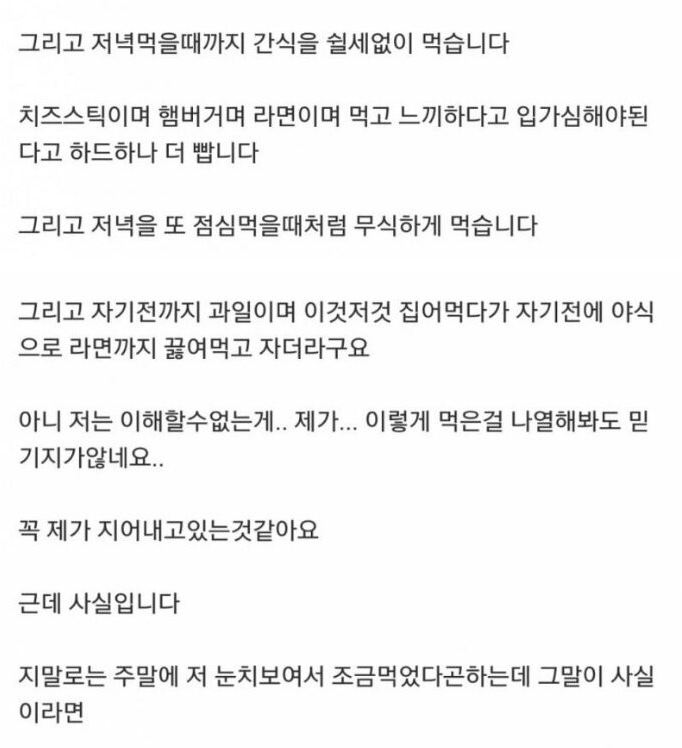 그리고 저녁먹을때까지 간식을 쉴세없이 먹습니다

치즈스틱이며 햄버거며 라면이며 먹고 느끼하다고 입가심해야된다고 하드하나 더 빱니다

그리고 저녁을 또 점심먹을때처럼 무식하게 먹습니다

그리고 자기전까지 과일이며 이것저것 집어먹다가 자기전에 야식으로 라면까지 끓여먹고 자더라구요

아니 저는 이해할수없는게.. 제가... 이렇게 먹은걸 나열해봐도 믿기지가않네요..

꼭 제가 지어내고있는것같아요

근데 사실입니다

지말로는 주말에 저 눈치보여서 조금먹었다곤하는데 그말이 사실이라면